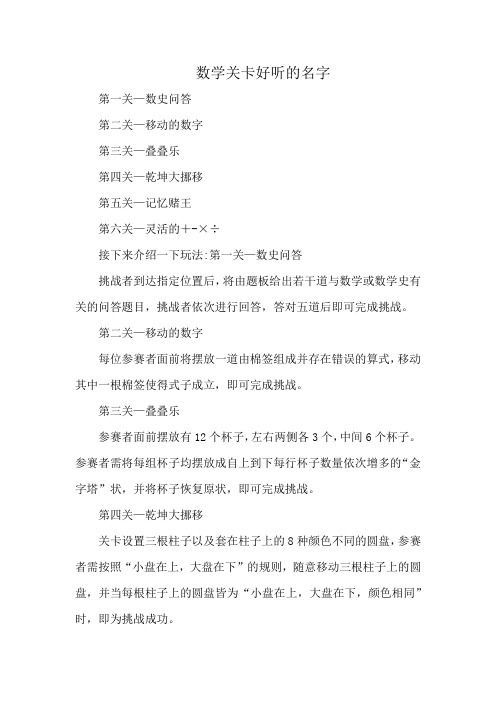 数学关卡好听的名字

第一关—数史问答

第二关—移动的数字

第三关—叠叠乐

第四关—乾坤大挪移

第五关—记忆赌王

第六关—灵活的+-×÷

接下来介绍一下玩法:第一关—数史问答

挑战者到达指定位置后，将由题板给出若干道与数学或数学史有关的问答题目，挑战者依次进行回答，答对五道后即可完成挑战。

第二关—移动的数字

每位参赛者面前将摆放一道由棉签组成并存在错误的算式，移动其中一根棉签使得式子成立，即可完成挑战。

第三关—叠叠乐

参赛者面前摆放有12个杯子，左右两侧各3个，中间6个杯子。参赛者需将每组杯子均摆放成自上到下每行杯子数量依次增多的“金字塔”状，并将杯子恢复原状，即可完成挑战。

第四关—乾坤大挪移

关卡设置三根柱子以及套在柱子上的8种颜色不同的圆盘，参赛者需按照“小盘在上，大盘在下”的规则，随意移动三根柱子上的圆盘，并当每根柱子上的圆盘皆为“小盘在上，大盘在下，颜色相同”时，即为挑战成功。